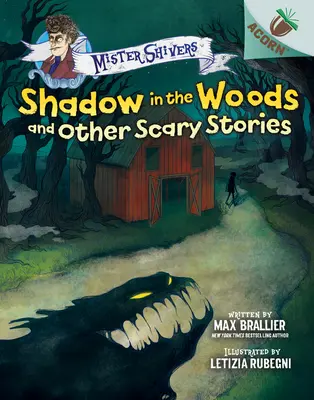 ACORN

MISTER SHIVERS

Shadow in the Woods and Other Scary Stories

WRITTEN BY
MAX BRALLIER
NEW YORK TIMES BESTSELLING AUTHOR

ILLUSTRATED BY
LETIZIA RUBEGNI